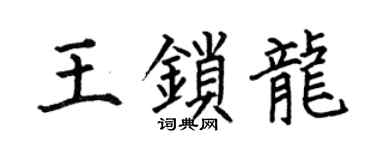 王鎖龍

词典网